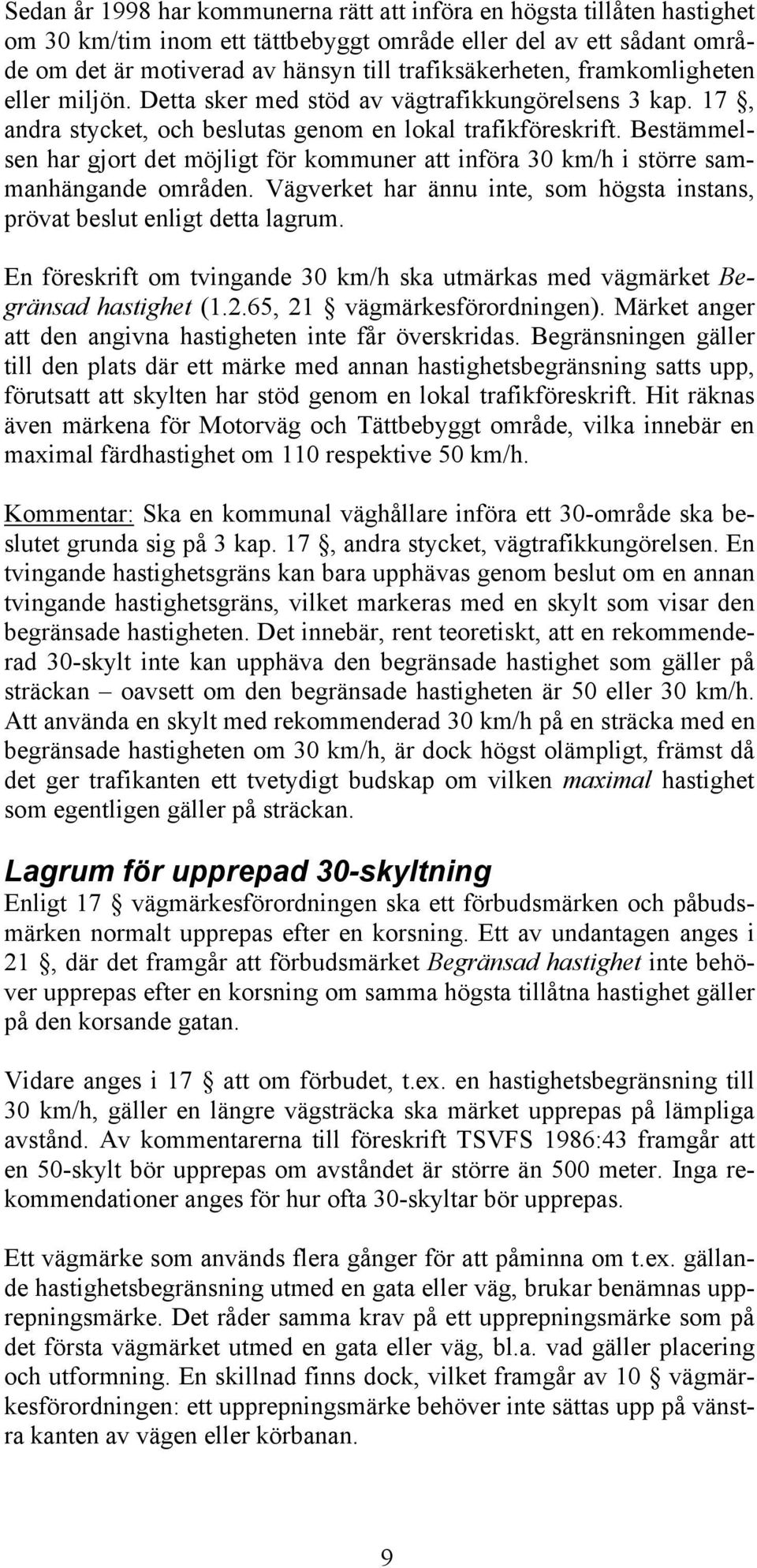 Sedan år 1998 har kommunerna rätt att införa en högsta tillåten hastighet om 30 km/tim inom ett tättbebyggt område eller del av ett sådant område om det är motiverad av hänsyn till trafiksäkerheten, framkomligheten eller miljön. Detta sker med stöd av vägtrafikkungörelsens 3 kap. 17 §, andra stycket, och beslutas genom en lokal trafikföreskrift. Bestämmelsen har gjort det möjligt för kommuner att införa 30 km/h i större sammanhängande områden. Vägverket har ännu inte, som högsta instans, prövat beslut enligt detta lagrum.

En föreskrift om tvingande 30 km/h ska utmärkas med vägmärket Begränsad hastighet (1.2.65, 21 § vägmärkesförordningen). Märket anger att den angivna hastigheten inte får överskridas. Begränsningen gäller till den plats där ett märke med annan hastighetsbegränsning satts upp, förutsatt att skylten har stöd genom en lokal trafikföreskrift. Hit räknas även märkena för Motorväg och Tättbebyggt område, vilka innebär en maximal färdhastighet om 110 respektive 50 km/h.

Kommentar: Ska en kommunal väghållare införa ett 30-område ska beslutet grunda sig på 3 kap. 17 §, andra stycket, vägtrafikkungörelsen. En tvingande hastighetsgräns kan bara upphävas genom beslut om en annan tvingande hastighetsgräns, vilket markeras med en skylt som visar den begränsade hastigheten. Det innebär, rent teoretiskt, att en rekommenderad 30-skylt inte kan upphäva den begränsade hastighet som gäller på sträckan – oavsett om den begränsade hastigheten är 50 eller 30 km/h. Att använda en skylt med rekommenderad 30 km/h på en sträcka med en begränsade hastigheten om 30 km/h, är dock högst olämpligt, främst då det ger trafikanten ett tvetydigt budskap om vilken maximal hastighet som egentligen gäller på sträckan.

Lagrum för upprepad 30-skyltning

Enligt 17 § vägmärkesförordningen ska ett förbudsmärken och påbudsmärken normalt upprepas efter en korsning. Ett av undantagen anges i 21 §, där det framgår att förbudsmärket Begränsad hastighet inte behöver upprepas efter en korsning om samma högsta tillåtna hastighet gäller på den korsande gatan.

Vidare anges i 17 § att om förbudet, t.ex. en hastighetsbegränsning till 30 km/h, gäller en längre vägsträcka ska märket upprepas på lämpliga avstånd. Av kommentarerna till föreskrift TSVFS 1986:43 framgår att en 50-skylt bör upprepas om avståndet är större än 500 meter. Inga rekommendationer anges för hur ofta 30-skyltar bör upprepas.

Ett vägmärke som används flera gånger för att påminna om t.ex. gällande hastighetsbegränsning utmed en gata eller väg, brukar benämnas upprepningsmärke. Det råder samma krav på ett upprepningsmärke som på det första vägmärket utmed en gata eller väg, bl.a. vad gäller placering och utformning. En skillnad finns dock, vilket framgår av 10 § vägmärkesförordningen: ett upprepningsmärke behöver inte sättas upp på vänstra kanten av vägen eller körbanan.

9